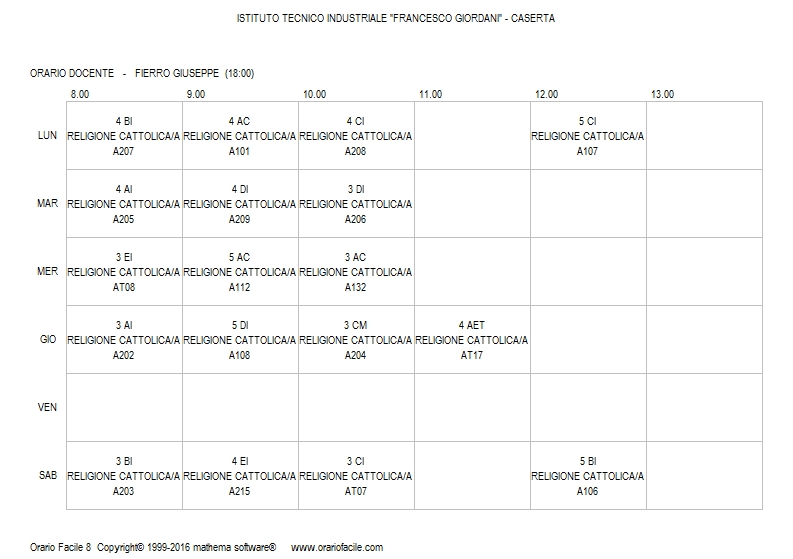 ISTITUTO TECNICO INDUSTRIALE "FRANCESCO GIORDANI" - CASERTA

ORARIO DOCENTE - FIERRO GIUSEPPE (18:00)

| | 8.00 | 9.00 | 10.00 | 11.00 | 12.00 | 13.00 |
|---|---|---|---|---|---|---|
| LUN | 4 BI RELIGIONE CATTOLICA/A A207 | 4 AC RELIGIONE CATTOLICA/A A101 | 4 CI RELIGIONE CATTOLICA/A A208 | | 5 CI RELIGIONE CATTOLICA/A A107 | |
| MAR | 4 AI RELIGIONE CATTOLICA/A A205 | 4 DI RELIGIONE CATTOLICA/A A209 | 3 DI RELIGIONE CATTOLICA/A A206 | | | |
| MER | 3 EI RELIGIONE CATTOLICA/A AT08 | 5 AC RELIGIONE CATTOLICA/A A112 | 3 AC RELIGIONE CATTOLICA/A A132 | | | |
| GIO | 3 AI RELIGIONE CATTOLICA/A A202 | 5 DI RELIGIONE CATTOLICA/A A108 | 3 CM RELIGIONE CATTOLICA/A A204 | 4 AET RELIGIONE CATTOLICA/A AT17 | | |
| VEN | | | | | | |
| SAB | 3 BI RELIGIONE CATTOLICA/A A203 | 4 EI RELIGIONE CATTOLICA/A A215 | 3 CI RELIGIONE CATTOLICA/A AT07 | | 5 BI RELIGIONE CATTOLICA/A A106 | |

Orario Facile 8 Copyright© 1999-2016 mathema software® www.orariofacile.com